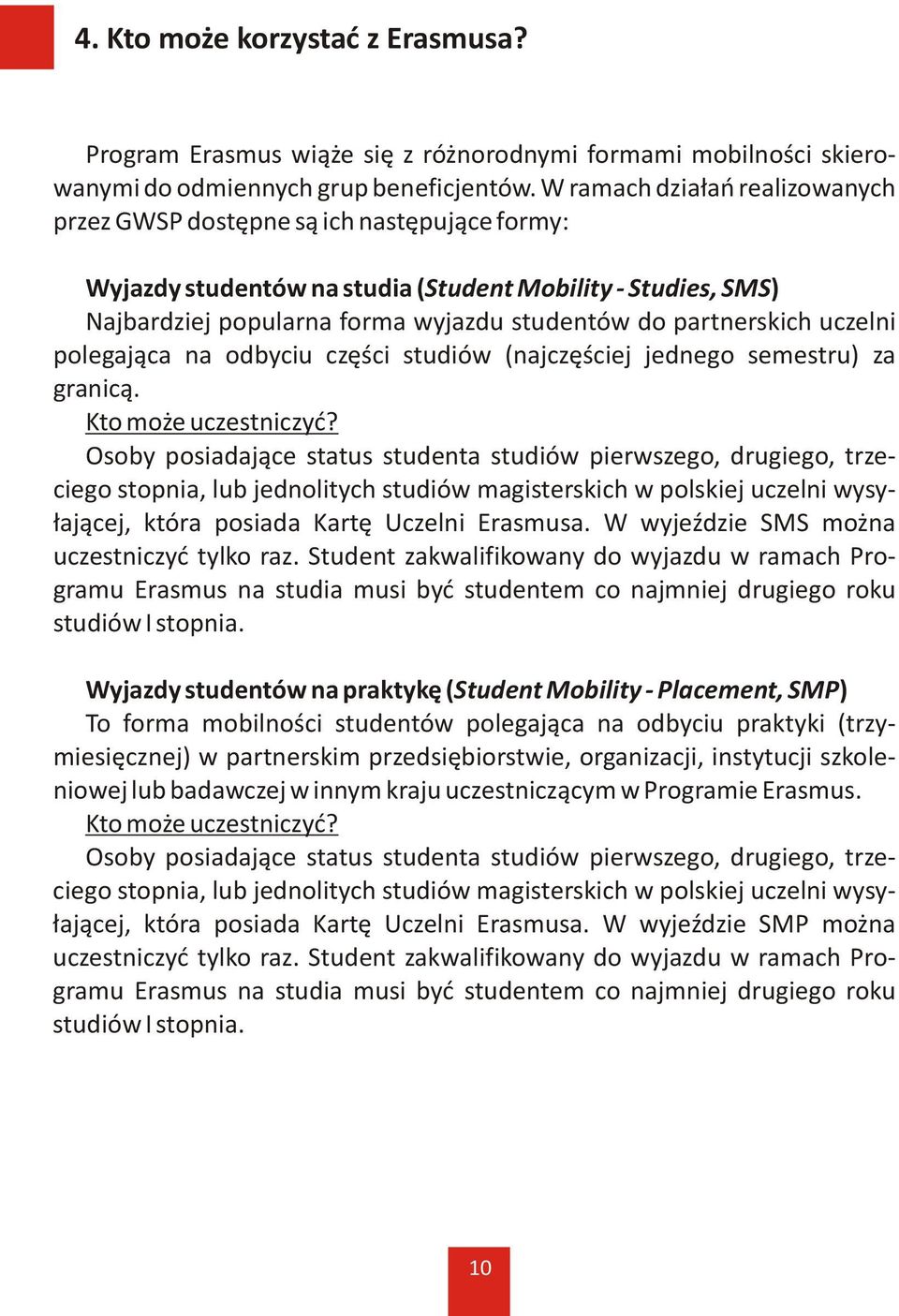 4. Kto może korzystać z Erasmusa?

Program Erasmus wiąże się z różnorodnymi formami mobilności skierowanymi do odmiennych grup beneficjentów. W ramach działań realizowanych przez GWSP dostępne są ich następujące formy:

Wyjazdy studentów na studia (Student Mobility - Studies, SMS)
Najbardziej popularna forma wyjazdu studentów do partnerskich uczelni polegająca na odbyciu części studiów (najczęściej jednego semestru) za granicą.
Kto może uczestniczyć?
Osoby posiadające status studenta studiów pierwszego, drugiego, trzeciego stopnia, lub jednolitych studiów magisterskich w polskiej uczelni wysyłającej, która posiada Kartę Uczelni Erasmusa. W wyjeździe SMS można uczestniczyć tylko raz. Student zakwalifikowany do wyjazdu w ramach Programu Erasmus na studia musi być studentem co najmniej drugiego roku studiów I stopnia.

Wyjazdy studentów na praktykę (Student Mobility - Placement, SMP)
To forma mobilności studentów polegająca na odbyciu praktyki (trzymiesięcznej) w partnerskim przedsiębiorstwie, organizacji, instytucji szkoleniowej lub badawczej w innym kraju uczestniczącym w Programie Erasmus.
Kto może uczestniczyć?
Osoby posiadające status studenta studiów pierwszego, drugiego, trzeciego stopnia, lub jednolitych studiów magisterskich w polskiej uczelni wysyłającej, która posiada Kartę Uczelni Erasmusa. W wyjeździe SMP można uczestniczyć tylko raz. Student zakwalifikowany do wyjazdu w ramach Programu Erasmus na studia musi być studentem co najmniej drugiego roku studiów I stopnia.

10